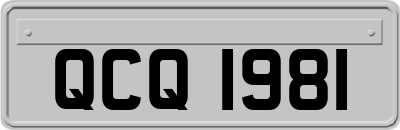 QCQ 1981